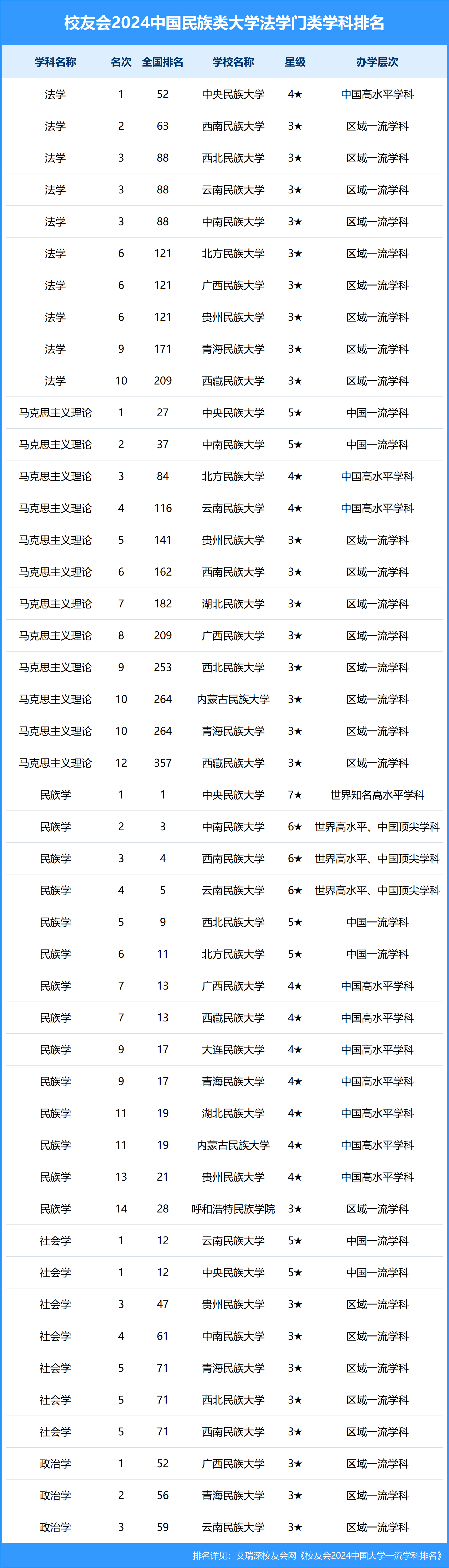 校友会2024中国民族类大学法学门类学科排名

| 学科名称 | 名次 | 全国排名 | 学校名称 | 星级 | 办学层次 |
|---|---|---|---|---|---|
| 法学 | 1 | 52 | 中央民族大学 | 4★ | 中国高水平学科 |
| 法学 | 2 | 63 | 西南民族大学 | 3★ | 区域一流学科 |
| 法学 | 3 | 88 | 西北民族大学 | 3★ | 区域一流学科 |
| 法学 | 3 | 88 | 云南民族大学 | 3★ | 区域一流学科 |
| 法学 | 3 | 88 | 中南民族大学 | 3★ | 区域一流学科 |
| 法学 | 6 | 121 | 北方民族大学 | 3★ | 区域一流学科 |
| 法学 | 6 | 121 | 广西民族大学 | 3★ | 区域一流学科 |
| 法学 | 6 | 121 | 贵州民族大学 | 3★ | 区域一流学科 |
| 法学 | 9 | 171 | 青海民族大学 | 3★ | 区域一流学科 |
| 法学 | 10 | 209 | 西藏民族大学 | 3★ | 区域一流学科 |
| 马克思主义理论 | 1 | 27 | 中央民族大学 | 5★ | 中国一流学科 |
| 马克思主义理论 | 2 | 37 | 中南民族大学 | 5★ | 中国一流学科 |
| 马克思主义理论 | 3 | 84 | 北方民族大学 | 4★ | 中国高水平学科 |
| 马克思主义理论 | 4 | 116 | 云南民族大学 | 4★ | 中国高水平学科 |
| 马克思主义理论 | 5 | 141 | 贵州民族大学 | 3★ | 区域一流学科 |
| 马克思主义理论 | 6 | 162 | 西南民族大学 | 3★ | 区域一流学科 |
| 马克思主义理论 | 7 | 182 | 湖北民族大学 | 3★ | 区域一流学科 |
| 马克思主义理论 | 8 | 209 | 广西民族大学 | 3★ | 区域一流学科 |
| 马克思主义理论 | 9 | 253 | 西北民族大学 | 3★ | 区域一流学科 |
| 马克思主义理论 | 10 | 264 | 内蒙古民族大学 | 3★ | 区域一流学科 |
| 马克思主义理论 | 10 | 264 | 青海民族大学 | 3★ | 区域一流学科 |
| 马克思主义理论 | 12 | 357 | 西藏民族大学 | 3★ | 区域一流学科 |
| 民族学 | 1 | 1 | 中央民族大学 | 7★ | 世界知名高水平学科 |
| 民族学 | 2 | 3 | 中南民族大学 | 6★ | 世界高水平、中国顶尖学科 |
| 民族学 | 3 | 4 | 西南民族大学 | 6★ | 世界高水平、中国顶尖学科 |
| 民族学 | 4 | 5 | 云南民族大学 | 6★ | 世界高水平、中国顶尖学科 |
| 民族学 | 5 | 9 | 西北民族大学 | 5★ | 中国一流学科 |
| 民族学 | 6 | 11 | 北方民族大学 | 5★ | 中国一流学科 |
| 民族学 | 7 | 13 | 广西民族大学 | 4★ | 中国高水平学科 |
| 民族学 | 7 | 13 | 西藏民族大学 | 4★ | 中国高水平学科 |
| 民族学 | 9 | 17 | 大连民族大学 | 4★ | 中国高水平学科 |
| 民族学 | 9 | 17 | 青海民族大学 | 4★ | 中国高水平学科 |
| 民族学 | 11 | 19 | 湖北民族大学 | 4★ | 中国高水平学科 |
| 民族学 | 11 | 19 | 内蒙古民族大学 | 4★ | 中国高水平学科 |
| 民族学 | 13 | 21 | 贵州民族大学 | 4★ | 中国高水平学科 |
| 民族学 | 14 | 28 | 呼和浩特民族学院 | 3★ | 区域一流学科 |
| 社会学 | 1 | 12 | 云南民族大学 | 5★ | 中国一流学科 |
| 社会学 | 1 | 12 | 中央民族大学 | 5★ | 中国一流学科 |
| 社会学 | 3 | 47 | 贵州民族大学 | 3★ | 区域一流学科 |
| 社会学 | 4 | 61 | 中南民族大学 | 3★ | 区域一流学科 |
| 社会学 | 5 | 71 | 青海民族大学 | 3★ | 区域一流学科 |
| 社会学 | 5 | 71 | 西北民族大学 | 3★ | 区域一流学科 |
| 社会学 | 5 | 71 | 西南民族大学 | 3★ | 区域一流学科 |
| 政治学 | 1 | 52 | 广西民族大学 | 3★ | 区域一流学科 |
| 政治学 | 2 | 56 | 青海民族大学 | 3★ | 区域一流学科 |
| 政治学 | 3 | 59 | 云南民族大学 | 3★ | 区域一流学科 |

排名详见：艾瑞深校友会网《校友会2024中国大学一流学科排名》